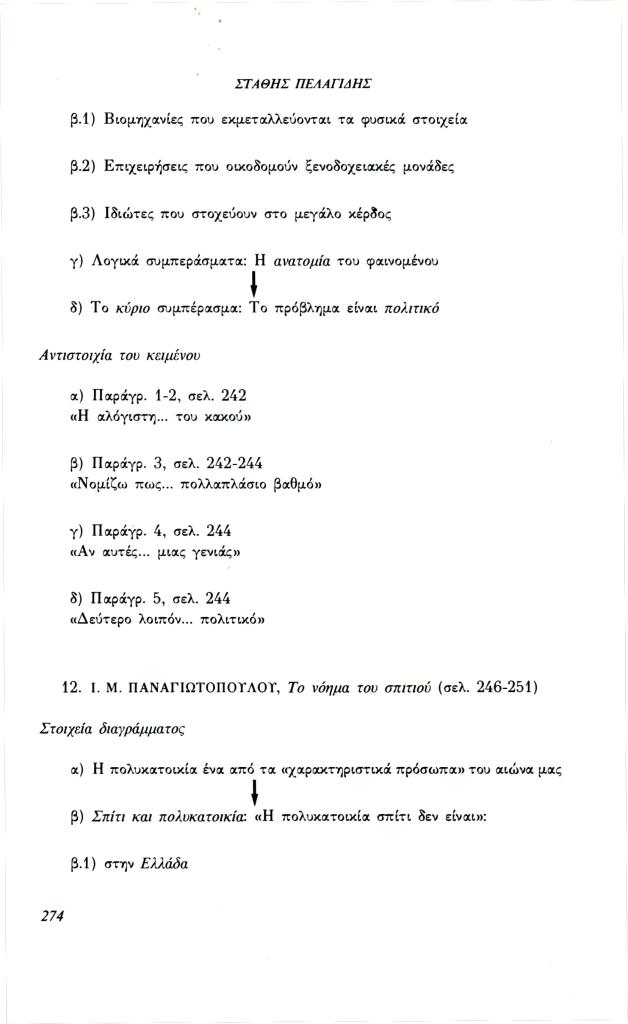 ΣΤΑΘΗΣ ΠΕΛΑΓΙΔΗΣ

β.1) Βιομηχανίες που εκμεταλλεύονται τα φυσικά στοιχεία

β.2) Επιχειρήσεις που οικοδομούν ξενοδοχειακές μονάδες

β.3) Ιδιώτες που στοχεύουν στο μεγάλο κέρδος

γ) Λογικά συμπεράσματα: Η ανατομία του φαινομένου

δ) Το κύριο συμπέρασμα: Το πρόβλημα είναι πολιτικό

Αντιστοιχία του κειμένου

α) Παράγρ. 1-2, σελ. 242
«Η αλόγιστη... του κακού»

β) Παράγρ. 3, σελ. 242-244
«Νομίζω πως... πολλαπλάσιο βαθμό»

γ) Παράγρ. 4, σελ. 244
«Αν αυτές... μιας γενιάς»

δ) Παράγρ. 5, σελ. 244
«Δεύτερο λοιπόν... πολιτικό»

12. Ι. Μ. ΠΑΝΑΓΙΩΤΟΠΟΥΛΟΥ, Το νόημα του σπιτιού (σελ. 246-251)

Στοιχεία διαγράμματος

α) Η πολυκατοικία ένα από τα «χαρακτηριστικά πρόσωπα» του αιώνα μας

β) Σπίτι και πολυκατοικία: «Η πολυκατοικία σπίτι δεν είναι»:

β.1) στην Ελλάδα

274